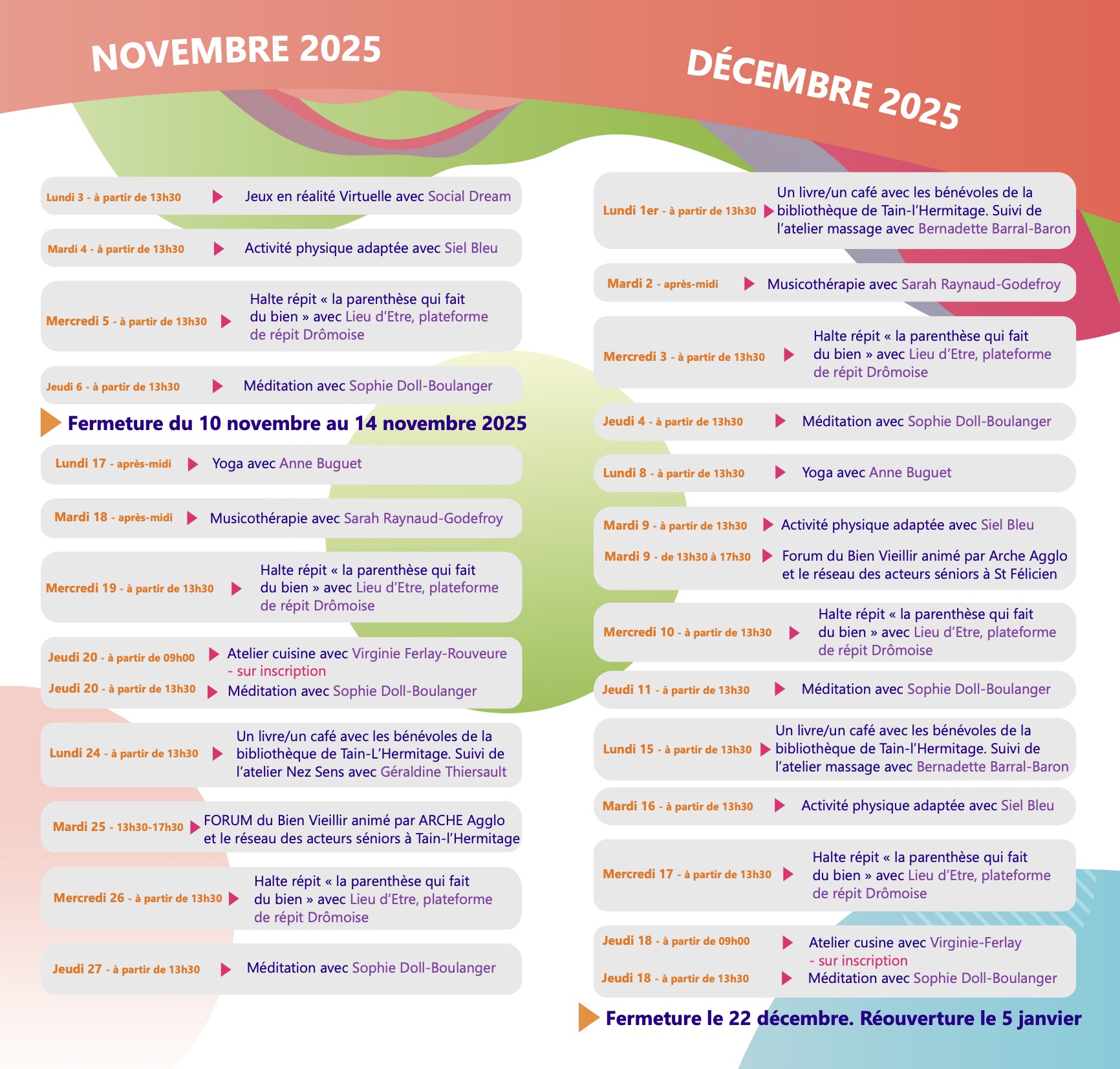 NOVEMBRE 2025

Lundi 3 - à partir de 13h30 Jeux en réalité Virtuelle avec Social Dream

Mardi 4 - à partir de 13h30 Activité physique adaptée avec Siel Bleu

Mercredi 5 - à partir de 13h30 Halte répit « la parenthèse qui fait du bien » avec Lieu d'Etre, plateforme de répit Drômoise

Jeudi 6 - à partir de 13h30 Méditation avec Sophie Doll-Boulanger

Fermeture du 10 novembre au 14 novembre 2025

Lundi 17 - après-midi Yoga avec Anne Buguet

Mardi 18 - après-midi Musicothérapie avec Sarah Raynaud-Godefroy

Mercredi 19 - à partir de 13h30 Halte répit « la parenthèse qui fait du bien » avec Lieu d'Etre, plateforme de répit Drômoise

Jeudi 20 - à partir de 09h00 Atelier cuisine avec Virginie Ferlay-Rouveure - sur inscription

Jeudi 20 - à partir de 13h30 Méditation avec Sophie Doll-Boulanger

Lundi 24 - à partir de 13h30 Un livre/un café avec les bénévoles de la bibliothèque de Tain-L'Hermitage. Suivi de l'atelier Nez Sens avec Géraldine Thiersault

Mardi 25 - 13h30-17h30 FORUM du Bien Vieillir animé par ARCHE Agglo et le réseau des acteurs séniors à Tain-l'Hermitage

Mercredi 26 - à partir de 13h30 Halte répit « la parenthèse qui fait du bien » avec Lieu d'Etre, plateforme de répit Drômoise

Jeudi 27 - à partir de 13h30 Méditation avec Sophie Doll-Boulanger

DÉCEMBRE 2025

Lundi 1er - à partir de 13h30 Un livre/un café avec les bénévoles de la bibliothèque de Tain-l'Hermitage. Suivi de l'atelier massage avec Bernadette Barral-Baron

Mardi 2 - après-midi Musicothérapie avec Sarah Raynaud-Godefroy

Mercredi 3 - à partir de 13h30 Halte répit « la parenthèse qui fait du bien » avec Lieu d'Etre, plateforme de répit Drômoise

Jeudi 4 - à partir de 13h30 Méditation avec Sophie Doll-Boulanger

Lundi 8 - à partir de 13h30 Yoga avec Anne Buguet

Mardi 9 - à partir de 13h30 Activité physique adaptée avec Siel Bleu

Mardi 9 - de 13h30 à 17h30 Forum du Bien Vieillir animé par Arche Agglo et le réseau des acteurs séniors à St Félicien

Mercredi 10 - à partir de 13h30 Halte répit « la parenthèse qui fait du bien » avec Lieu d'Etre, plateforme de répit Drômoise

Jeudi 11 - à partir de 13h30 Méditation avec Sophie Doll-Boulanger

Lundi 15 - à partir de 13h30 Un livre/un café avec les bénévoles de la bibliothèque de Tain-l'Hermitage. Suivi de l'atelier massage avec Bernadette Barral-Baron

Mardi 16 - à partir de 13h30 Activité physique adaptée avec Siel Bleu

Mercredi 17 - à partir de 13h30 Halte répit « la parenthèse qui fait du bien » avec Lieu d'Etre, plateforme de répit Drômoise

Jeudi 18 - à partir de 09h00 Atelier cusine avec Virginie-Ferlay - sur inscription

Jeudi 18 - à partir de 13h30 Méditation avec Sophie Doll-Boulanger

Fermeture le 22 décembre. Réouverture le 5 janvier